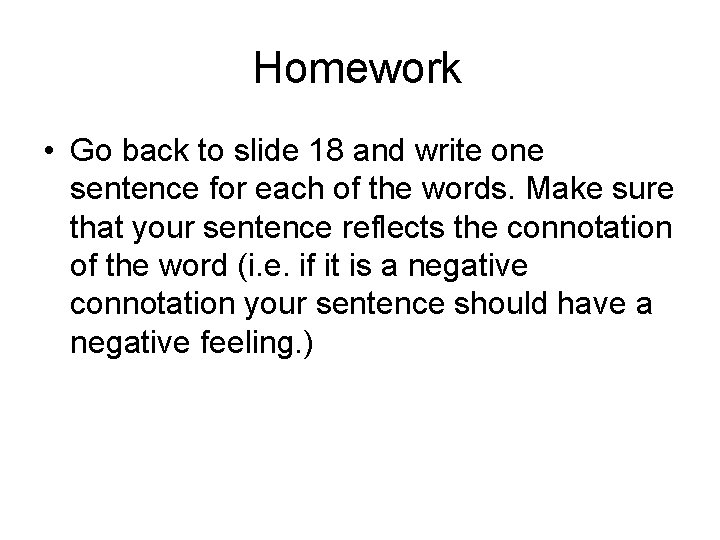 Homework

• Go back to slide 18 and write one sentence for each of the words. Make sure that your sentence reflects the connotation of the word (i.e. if it is a negative connotation your sentence should have a negative feeling.)